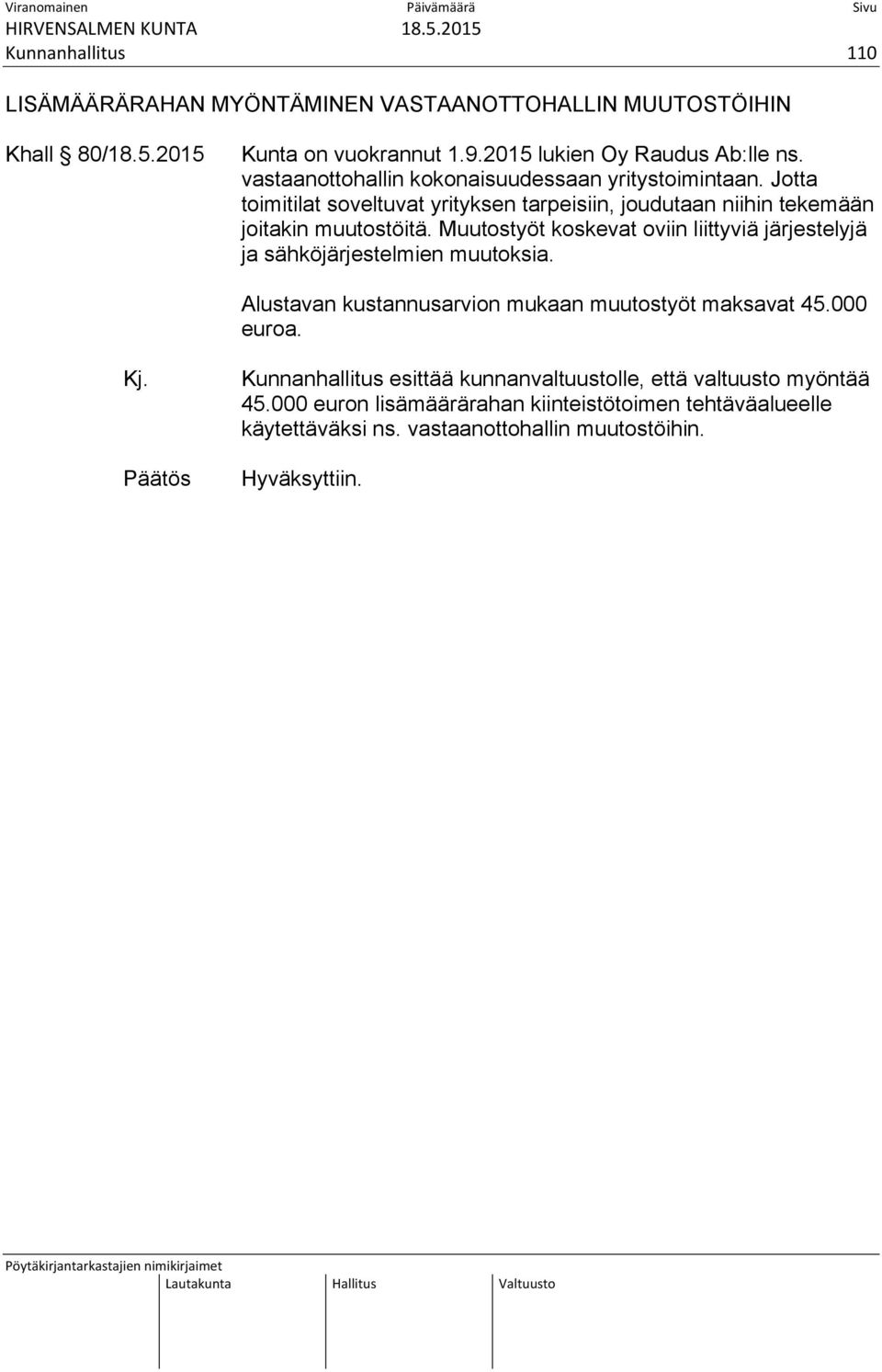 Viranomainen Päivämäärä Sivu
HIRVENSALMEN KUNTA 18.5.2015
Kunnanhallitus 110

LISÄMÄÄRÄRAHAN MYÖNTÄMINEN VASTAANOTTOHALLIN MUUTOSTÖIHIN

Khall § 80/18.5.2015 Kunta on vuokrannut 1.9.2015 lukien Oy Raudus Ab:lle ns. vastaanottohallin kokonaisuudessaan yritystoimintaan. Jotta toimitilat soveltuvat yrityksen tarpeisiin, joudutaan niihin tekemään joitakin muutostöitä. Muutostyöt koskevat oviin liittyviä järjestelyjä ja sähköjärjestelmien muutoksia.

Alustavan kustannusarvion mukaan muutostyöt maksavat 45.000 euroa.

Kj. Kunnanhallitus esittää kunnanvaltuustolle, että valtuusto myöntää 45.000 euron lisämäärärahan kiinteistötoimen tehtäväalueelle käytettäväksi ns. vastaanottohallin muutostöihin.

Päätös Hyväksyttiin.

Pöytäkirjantarkastajien nimikirjaimet
Lautakunta Hallitus Valtuusto